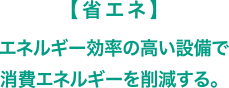 【省エネ】

エネルギー効率の高い設備で消費エネルギーを削減する。